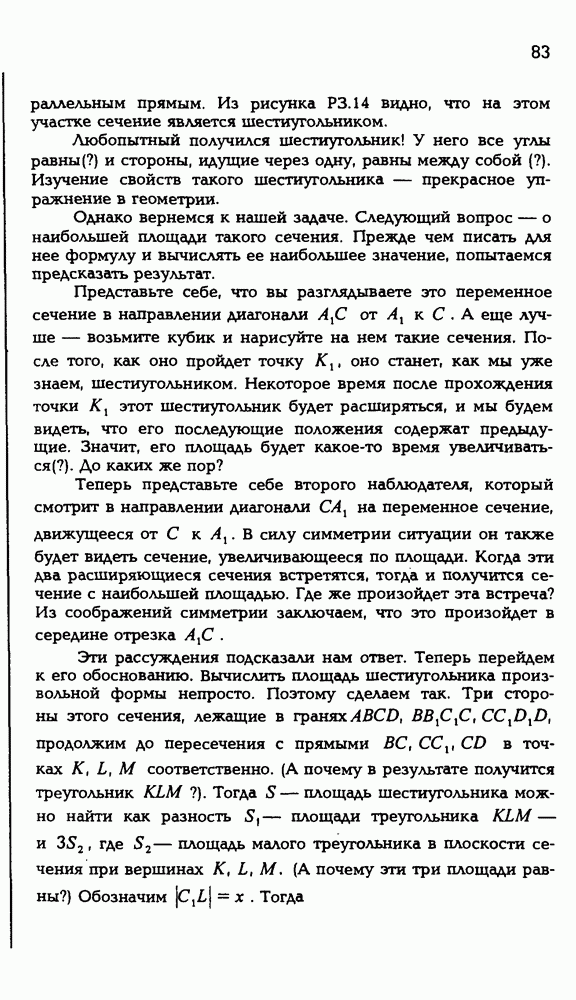 83

раллельным прямым. Из рисунка Р3.14 видно, что на этом участке сечение является шестиугольником.

Любопытный получился шестиугольник! У него все углы равны(?) и стороны, идущие через одну, равны между собой (?). Изучение свойств такого шестиугольника — прекрасное упражнение в геометрии.

Однако вернемся к нашей задаче. Следующий вопрос — о наибольшей площади такого сечения. Прежде чем писать для нее формулу и вычислять ее наибольшее значение, попытаемся предсказать результат.

Представьте себе, что вы разглядываете это переменное сечение в направлении диагонали $A_1C$ от $A_1$ к $C$. А еще лучше — возьмите кубик и нарисуйте на нем такие сечения. После того, как оно пройдет точку $K_1$, оно станет, как мы уже знаем, шестиугольником. Некоторое время после прохождения точки $K_1$ этот шестиугольник будет расширяться, и мы будем видеть, что его последующие положения содержат предыдущие. Значит, его площадь будет какое-то время увеличиваться(?). До каких же пор?

Теперь представьте себе второго наблюдателя, который смотрит в направлении диагонали $CA_1$ на переменное сечение, движущееся от $C$ к $A_1$. В силу симметрии ситуации он также будет видеть сечение, увеличивающееся по площади. Когда эти два расширяющиеся сечения встретятся, тогда и получится сечение с наибольшей площадью. Где же произойдет эта встреча? Из соображений симметрии заключаем, что это произойдет в середине отрезка $A_1C$.

Эти рассуждения подсказали нам ответ. Теперь перейдем к его обоснованию. Вычислить площадь шестиугольника произвольной формы непросто. Поэтому сделаем так. Три стороны этого сечения, лежащие в гранях $ABCD$, $BB_1C_1C$, $CC_1D_1D$, продолжим до пересечения с прямыми $BC$, $CC_1$, $CD$ в точках $K$, $L$, $M$ соответственно. (А почему в результате получится треугольник $KLM$ ?). Тогда $S$ — площадь шестиугольника можно найти как разность $S_1$ — площади треугольника $KLM$ — и $3S_2$, где $S_2$ — площадь малого треугольника в плоскости сечения при вершинах $K$, $L$, $M$. (А почему эти три площади равны?) Обозначим $|C_1L| = x$. Тогда